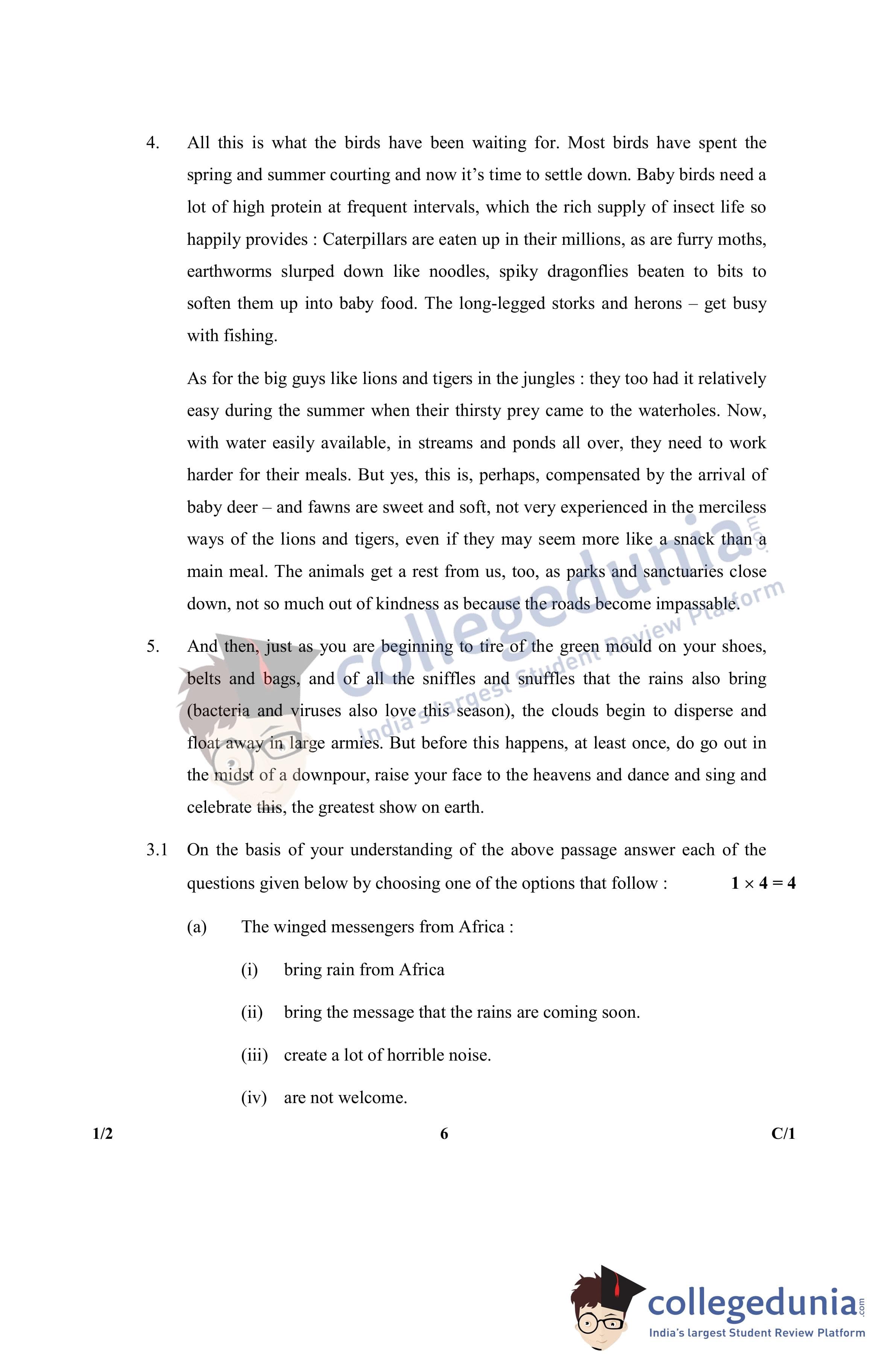 4. All this is what the birds have been waiting for. Most birds have spent the spring and summer courting and now it's time to settle down. Baby birds need a lot of high protein at frequent intervals, which the rich supply of insect life so happily provides : Caterpillars are eaten up in their millions, as are furry moths, earthworms slurped down like noodles, spiky dragonflies beaten to bits to soften them up into baby food. The long-legged storks and herons – get busy with fishing.

As for the big guys like lions and tigers in the jungles : they too had it relatively easy during the summer when their thirsty prey came to the waterholes. Now, with water easily available, in streams and ponds all over, they need to work harder for their meals. But yes, this is, perhaps, compensated by the arrival of baby deer – and fawns are sweet and soft, not very experienced in the merciless ways of the lions and tigers, even if they may seem more like a snack than a main meal. The animals get a rest from us, too, as parks and sanctuaries close down, not so much out of kindness as because the roads become impassable.

5. And then, just as you are beginning to tire of the green mould on your shoes, belts and bags, and of all the sniffles and snuffles that the rains also bring (bacteria and viruses also love this season), the clouds begin to disperse and float away in large armies. But before this happens, at least once, do go out in the midst of a downpour, raise your face to the heavens and dance and sing and celebrate this, the greatest show on earth.

3.1 On the basis of your understanding of the above passage answer each of the questions given below by choosing one of the options that follow : $1 \times 4 = 4$

(a) The winged messengers from Africa :

(i) bring rain from Africa

(ii) bring the message that the rains are coming soon.

(iii) create a lot of horrible noise.

(iv) are not welcome.

1/2 6 C/1

collegedunia.com
India's largest Student Review Platform

collegedunia.com
India's largest Student Review Platform